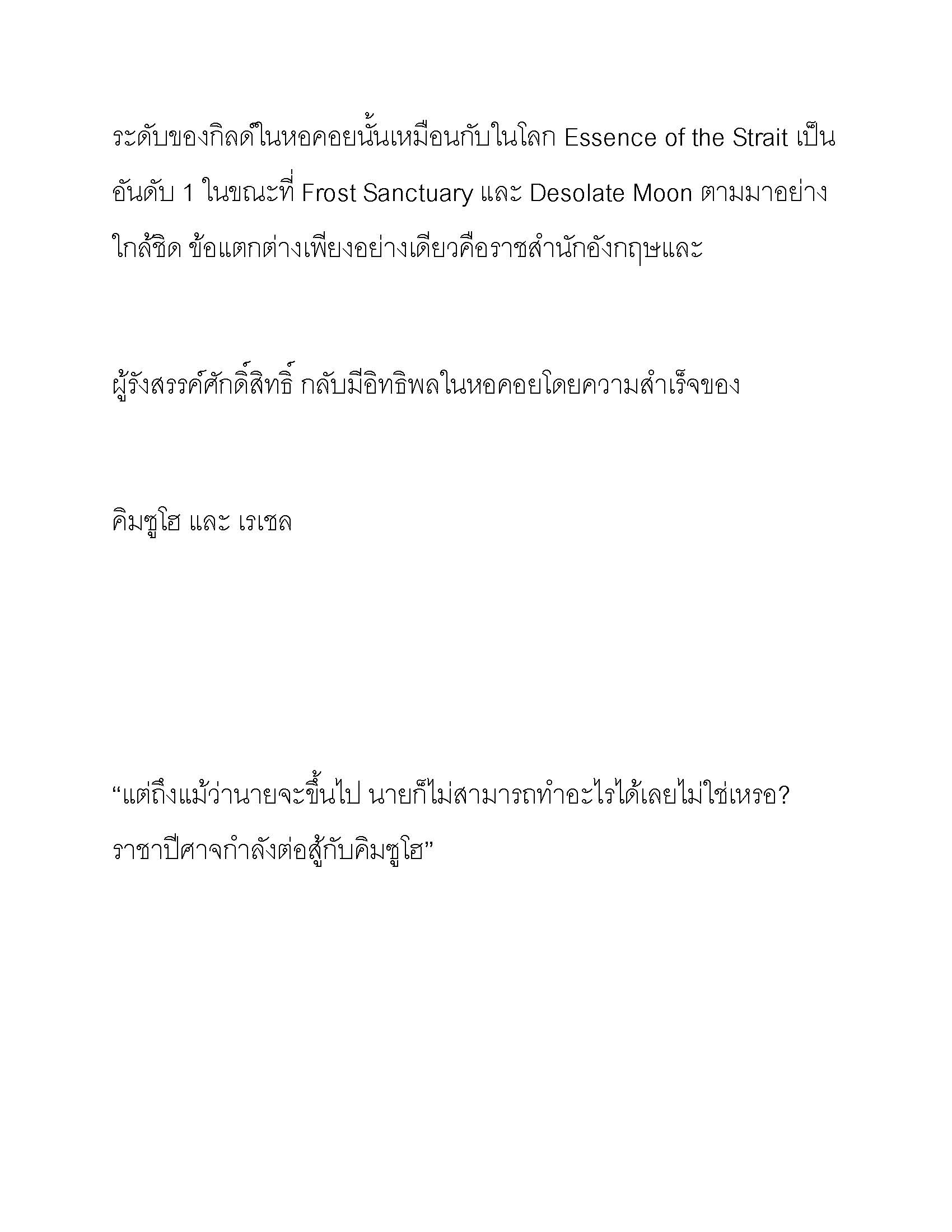 ระดับของกิลด์ในหอคอยนั้นเหมือนกับในโลก Essence of the Strait เป็นอันดับ 1 ในขณะที่ Frost Sanctuary และ Desolate Moon ตามมาอย่างใกล้ชิด ข้อแตกต่างเพียงอย่างเดียวคือราชสำนักอังกฤษและ

ผู้รังสรรค์ศักดิ์สิทธิ์ กลับมีอิทธิพลในหอคอยโดยความสำเร็จของ

คิมซูโฮ และ เรเชล

“แต่ถึงแม้ว่านายจะขึ้นไป นายก็ไม่สามารถทำอะไรได้เลยไม่ใช่เหรอ? ราชาปีศาจกำลังต่อสู้กับคิมซูโฮ”